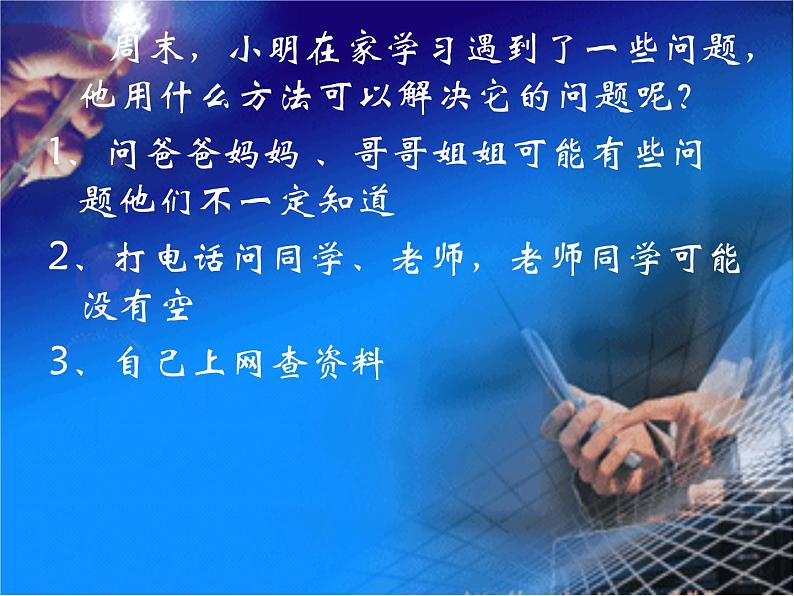 周末，小明在家学习遇到了一些问题，他用什么方法可以解决它的问题呢？

1、问爸爸妈妈、哥哥姐姐可能有些问题他们不一定知道

2、打电话问同学、老师，老师同学可能没有空

3、自己上网查资料